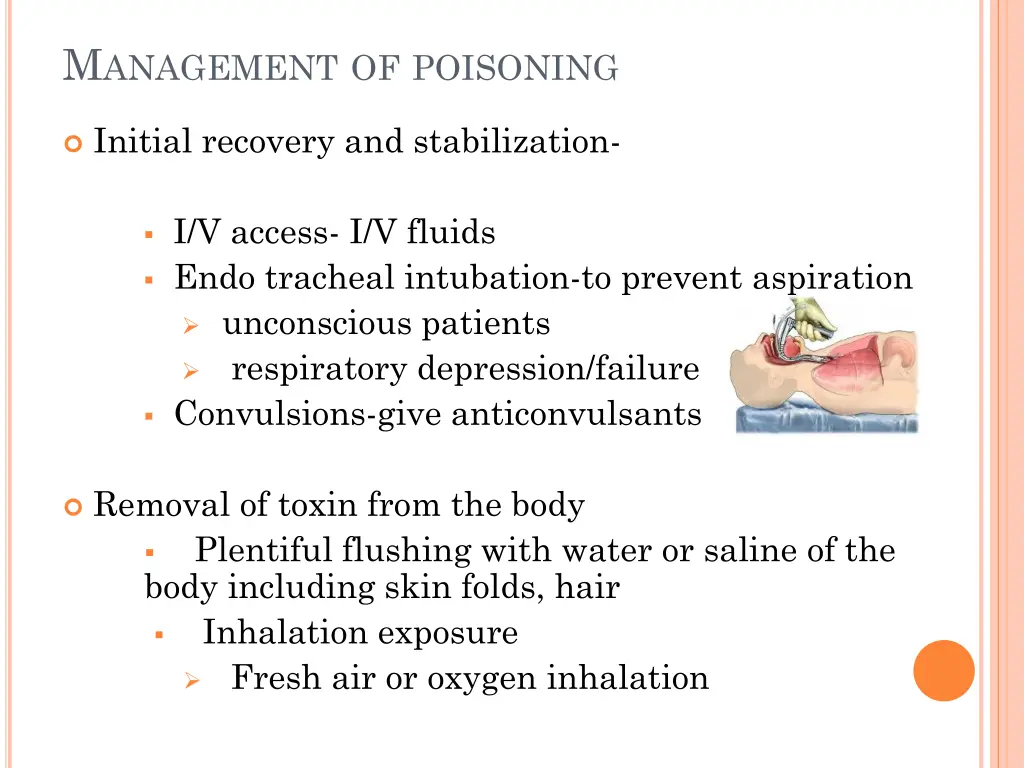 MANAGEMENT OF POISONING

Initial recovery and stabilization-

I/V access- I/V fluids

Endo tracheal intubation-to prevent aspiration

unconscious patients

respiratory depression/failure

Convulsions-give anticonvulsants

Removal of toxin from the body

Plentiful flushing with water or saline of the body including skin folds, hair

Inhalation exposure

Fresh air or oxygen inhalation